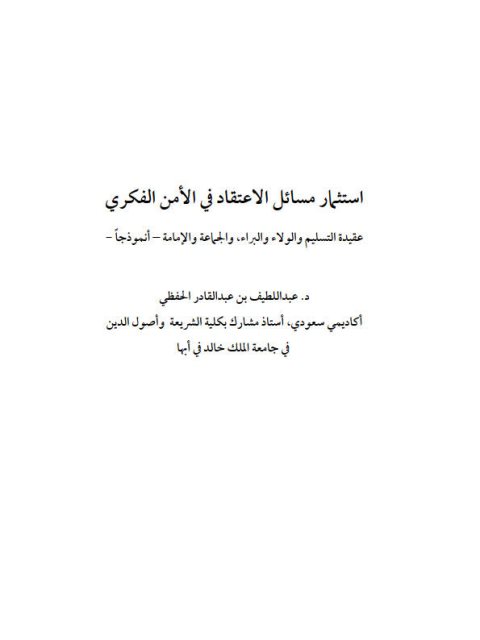 استثمار مسائل الاعتقاد في الأمن الفكري

عقيدة التسليم والولاء والبراء، والجماعة والإمامة – أنموذجاً –

د. عبداللطيف بن عبدالقادر الحفظي
أكاديمي سعودي، أستاذ مشارك بكلية الشريعة وأصول الدين
في جامعة الملك خالد في أبها